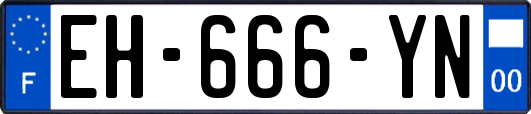 F
EH-666-YN
00